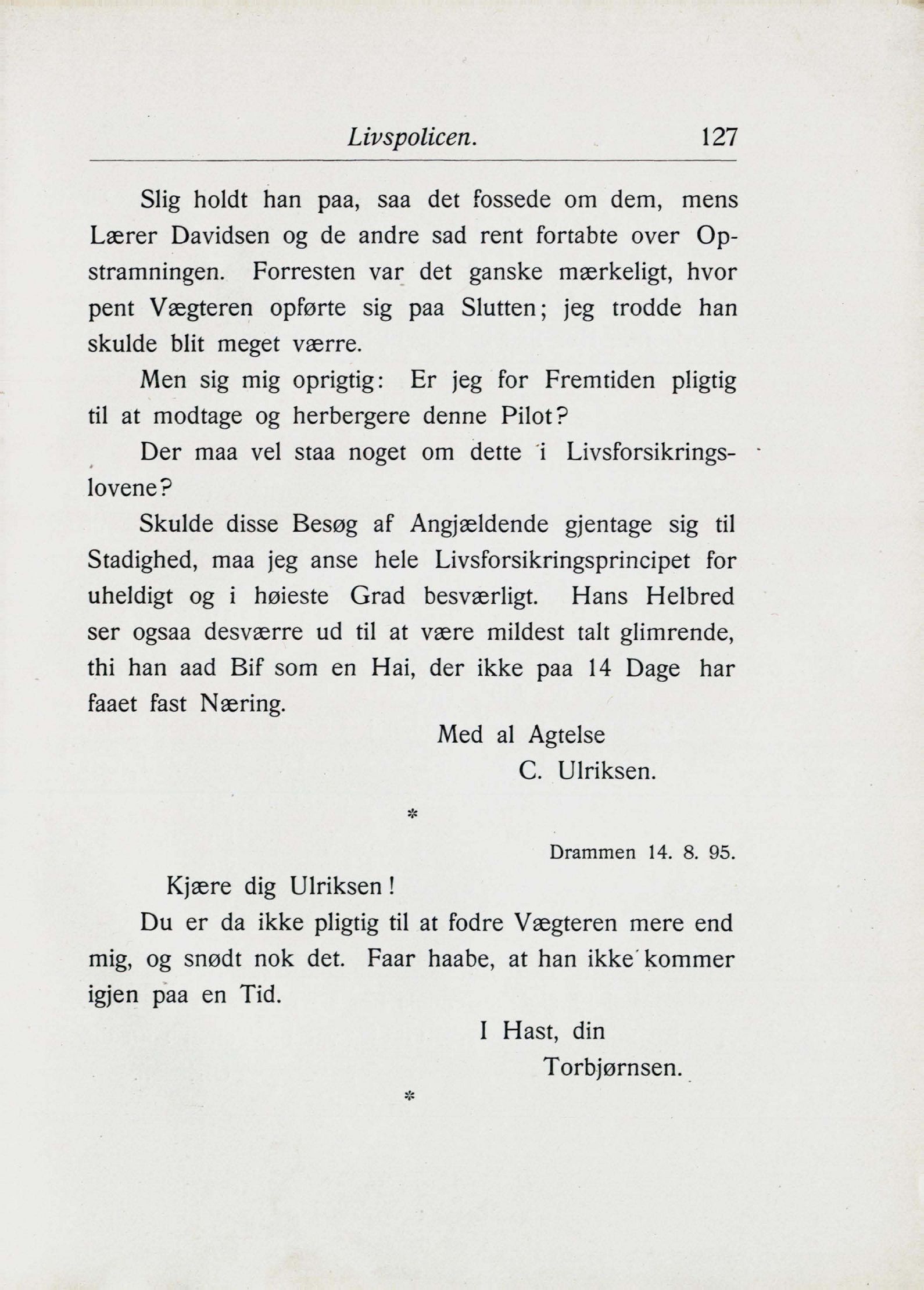 Livspolicen. 127

Slig holdt han paa, saa det fossede om dem, mens Lærer Davidsen og de andre sad rent fortabte over Opstramningen. Forresten var det ganske mærkeligt, hvor pent Vægteren opførte sig paa Slutten; jeg trodde han skulde blit meget værre.

Men sig mig oprigtig: Er jeg for Fremtiden pligtig til at modtage og herbergere denne Pilot?

Der maa vel staa noget om dette i Livsforsikringslovene?

Skulde disse Besøg af Angjældende gjentage sig til Stadighed, maa jeg anse hele Livsforsikringsprincipet for uheldigt og i høieste Grad besværligt. Hans Helbred ser ogsaa desværre ud til at være mildest talt glimrende, thi han aad Bif som en Hai, der ikke paa 14 Dage har faaet fast Næring.

Med al Agtelse
C. Ulriksen.

*

Drammen 14. 8. 95.

Kjære dig Ulriksen!

Du er da ikke pligtig til at fodre Vægteren mere end mig, og snødt nok det. Faar haabe, at han ikke kommer igjen paa en Tid.

I Hast, din
Torbjørnsen.

*